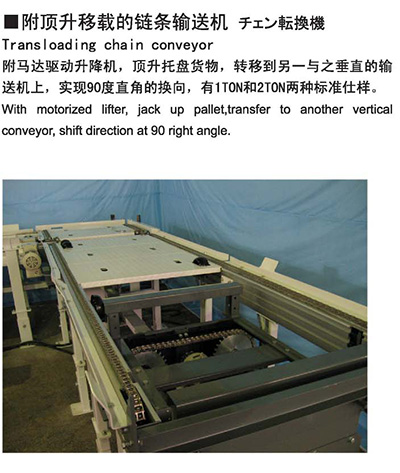 ■附顶升移载的链条输送机 チェン転換機

Transloading chain conveyor

附马达驱动升降机，顶升托盘货物，转移到另一与之垂直的输送机上，实现90度直角的换向，有1TON和2TON两种标准仕样。

With motorized lifter, jack up pallet,transfer to another vertical conveyor, shift direction at 90 right angle.